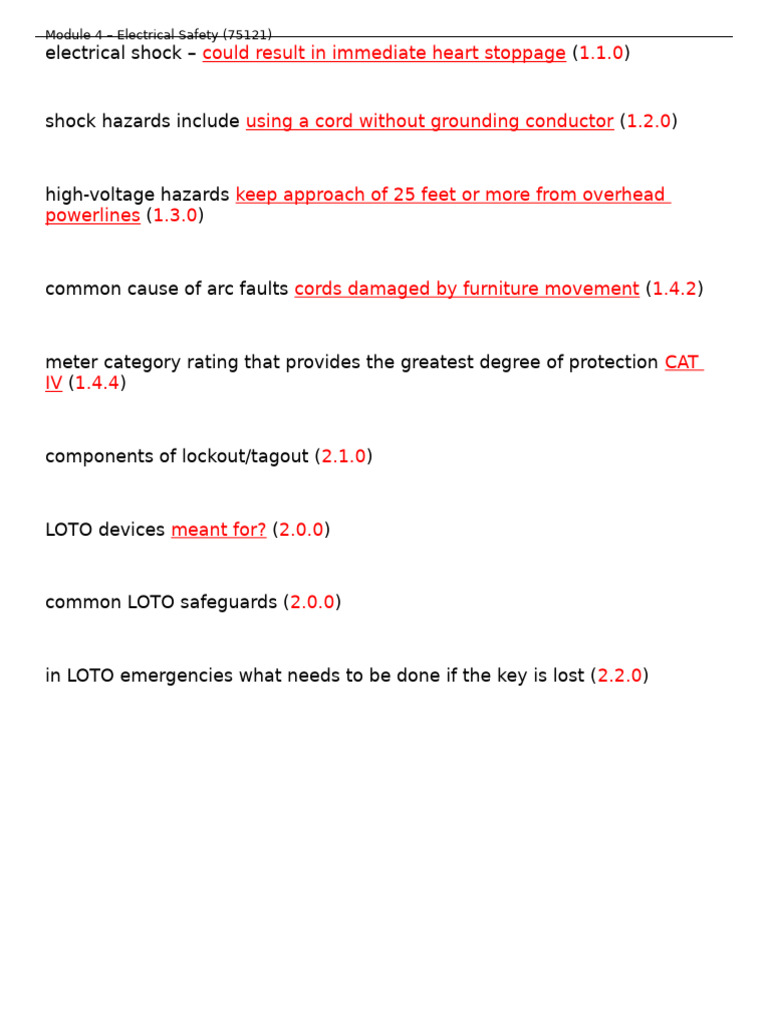 Module 4 – Electrical Safety (75121)

electrical shock – could result in immediate heart stoppage (1.1.0)

shock hazards include using a cord without grounding conductor (1.2.0)

high-voltage hazards keep approach of 25 feet or more from overhead powerlines (1.3.0)

common cause of arc faults cords damaged by furniture movement (1.4.2)

meter category rating that provides the greatest degree of protection CAT IV (1.4.4)

components of lockout/tagout (2.1.0)

LOTO devices meant for? (2.0.0)

common LOTO safeguards (2.0.0)

in LOTO emergencies what needs to be done if the key is lost (2.2.0)